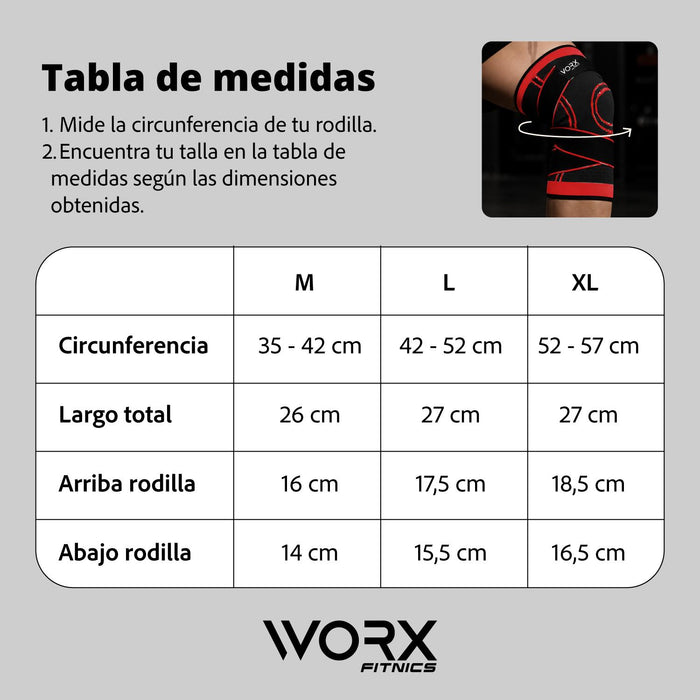 Tabla de medidas

1. Mide la circunferencia de tu rodilla.
2. Encuentra tu talla en la tabla de medidas según las dimensiones obtenidas.

WORX

| | M | L | XL |
|---|---|---|---|
| Circunferencia | 35 - 42 cm | 42 - 52 cm | 52 - 57 cm |
| Largo total | 26 cm | 27 cm | 27 cm |
| Arriba rodilla | 16 cm | 17,5 cm | 18,5 cm |
| Abajo rodilla | 14 cm | 15,5 cm | 16,5 cm |

WORX
FITNICS